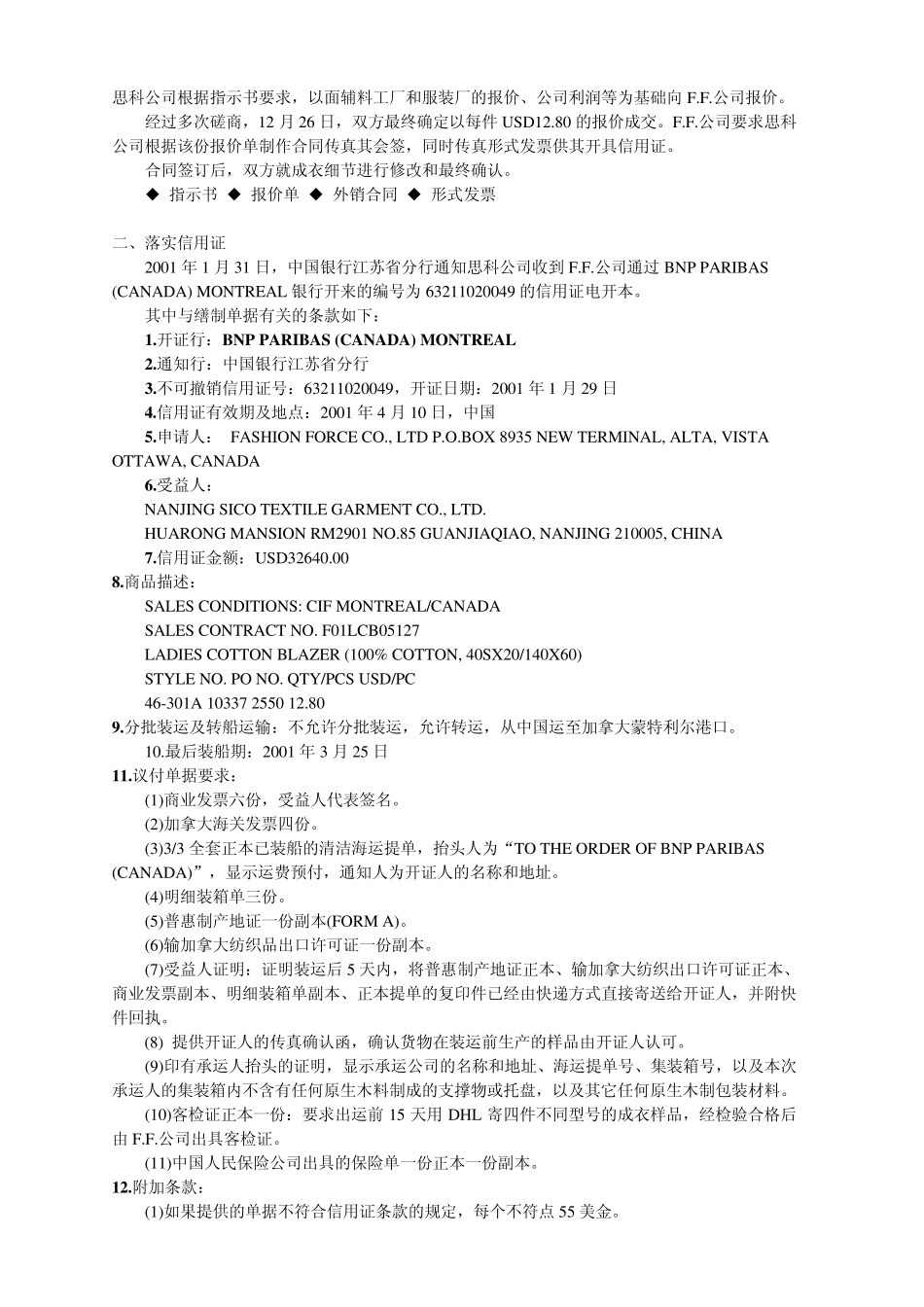 思科公司根据指示书要求，以面辅料工厂和服装厂的报价、公司利润等为基础向 F.F.公司报价。

经过多次磋商，12 月 26 日，双方最终确定以每件 USD12.80 的报价成交。F.F.公司要求思科公司根据该份报价单制作合同传真其会签，同时传真形式发票供其开具信用证。

合同签订后，双方就成衣细节进行修改和最终确认。

◆ 指示书 ◆ 报价单 ◆ 外销合同 ◆ 形式发票

二、落实信用证

2001 年 1 月 31 日，中国银行江苏省分行通知思科公司收到 F.F.公司通过 BNP PARIBAS (CANADA) MONTREAL 银行开来的编号为 63211020049 的信用证电开本。

其中与缮制单据有关的条款如下：

1.开证行：BNP PARIBAS (CANADA) MONTREAL

2.通知行：中国银行江苏省分行

3.不可撤销信用证号：63211020049，开证日期：2001 年 1 月 29 日

4.信用证有效期及地点：2001 年 4 月 10 日，中国

5.申请人： FASHION FORCE CO., LTD P.O.BOX 8935 NEW TERMINAL, ALTA, VISTA OTTAWA, CANADA

6.受益人：

NANJING SICO TEXTILE GARMENT CO., LTD.

HUARONG MANSION RM2901 NO.85 GUANJIAQIAO, NANJING 210005, CHINA

7.信用证金额：USD32640.00

8.商品描述：

SALES CONDITIONS: CIF MONTREAL/CANADA

SALES CONTRACT NO. F01LCB05127

LADIES COTTON BLAZER (100% COTTON, 40SX20/140X60)

STYLE NO. PO NO. QTY/PCS USD/PC

46-301A 10337 2550 12.80

9.分批装运及转船运输：不允许分批装运，允许转运，从中国运至加拿大蒙特利尔港口。

10.最后装船期：2001 年 3 月 25 日

11.议付单据要求：

(1)商业发票六份，受益人代表签名。

(2)加拿大海关发票四份。

(3)3/3 全套正本已装船的清洁海运提单，抬头人为“TO THE ORDER OF BNP PARIBAS (CANADA)”，显示运费预付，通知人为开证人的名称和地址。

(4)明细装箱单三份。

(5)普惠制产地证一份副本(FORM A)。

(6)输加拿大纺织品出口许可证一份副本。

(7)受益人证明：证明装运后 5 天内，将普惠制产地证正本、输加拿大纺织出口许可证正本、商业发票副本、明细装箱单副本、正本提单的复印件已经由快递方式直接寄送给开证人，并附快件回执。

(8) 提供开证人的传真确认函，确认货物在装运前生产的样品由开证人认可。

(9)印有承运人抬头的证明，显示承运公司的名称和地址、海运提单号、集装箱号，以及本次承运人的集装箱内不含有任何原生木料制成的支撑物或托盘，以及其它任何原生木制包装材料。

(10)客检证正本一份：要求出运前 15 天用 DHL 寄四件不同型号的成衣样品，经检验合格后由 F.F.公司出具客检证。

(11)中国人民保险公司出具的保险单一份正本一份副本。

12.附加条款：

(1)如果提供的单据不符合信用证条款的规定，每个不符点 55 美金。